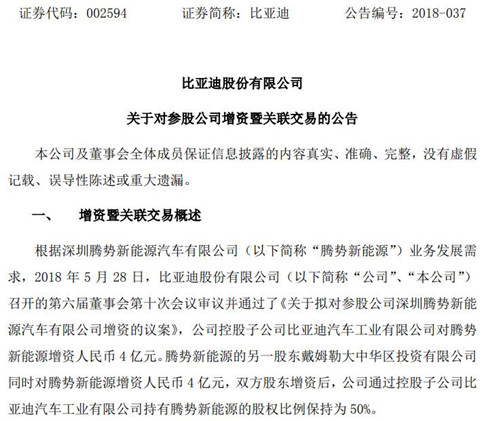 证券代码：002594　　证券简称：比亚迪　　公告编号：2018-037

比亚迪股份有限公司

关于对参股公司增资暨关联交易的公告

本公司及董事会全体成员保证信息披露的内容真实、准确、完整，没有虚假记载、误导性陈述或重大遗漏。

一、　增资暨关联交易概述

根据深圳腾势新能源汽车有限公司（以下简称“腾势新能源”）业务发展需求，2018 年 5 月 28 日，比亚迪股份有限公司（以下简称“公司”、“本公司”）召开的第六届董事会第十次会议审议并通过了《关于拟对参股公司深圳腾势新能源汽车有限公司增资的议案》，公司控股子公司比亚迪汽车工业有限公司对腾势新能源增资人民币 4 亿元。腾势新能源的另一股东戴姆勒大中华区投资有限公司同时对腾势新能源增资人民币 4 亿元，双方股东增资后，公司通过控股子公司比亚迪汽车工业有限公司持有腾势新能源的股权比例保持为 50%。